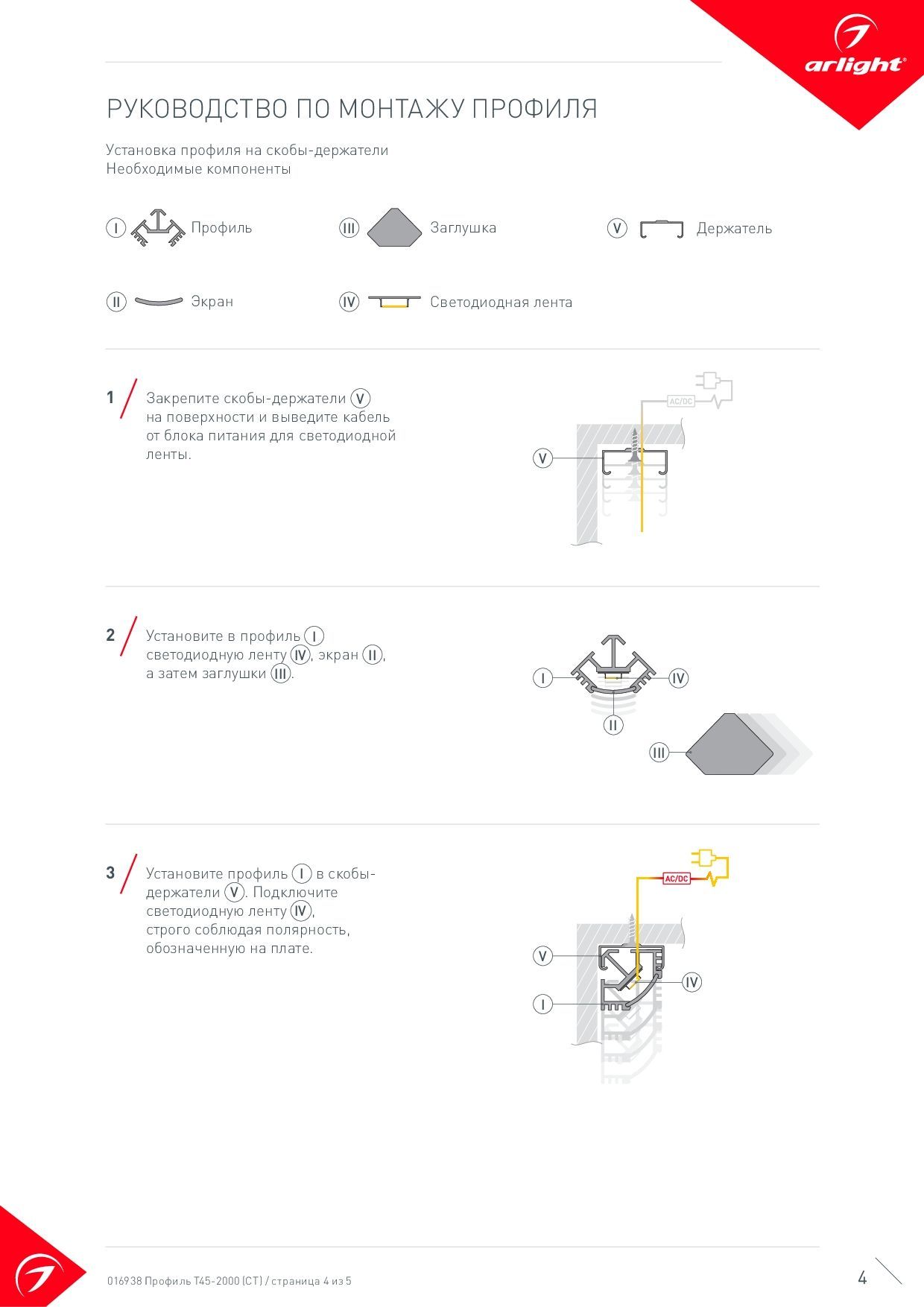 arlight®

РУКОВОДСТВО ПО МОНТАЖУ ПРОФИЛЯ

Установка профиля на скобы-держатели
Необходимые компоненты

I Профиль
III Заглушка
V Держатель
II Экран
IV Светодиодная лента

1 Закрепите скобы-держатели V на поверхности и выведите кабель от блока питания для светодиодной ленты.

AC/DC
V

2 Установите в профиль I светодиодную ленту IV, экран II, а затем заглушки III.

I
IV
II
III

3 Установите профиль I в скобы-держатели V. Подключите светодиодную ленту IV, строго соблюдая полярность, обозначенную на плате.

AC/DC
V
IV
I

016938 Профиль T45-2000 (CT) / страница 4 из 5
4